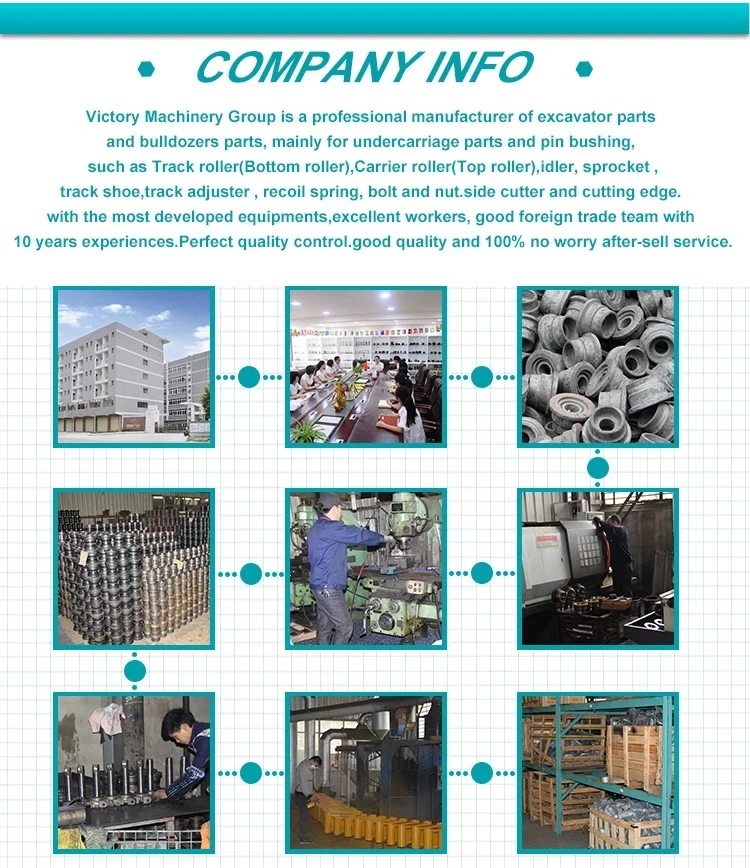 COMPANY INFO

Victory Machinery Group is a professional manufacturer of excavator parts and bulldozers parts, mainly for undercarriage parts and pin bushing, such as Track roller(Bottom roller),Carrier roller(Top roller),idler, sprocket , track shoe,track adjuster , recoil spring, bolt and nut.side cutter and cutting edge. with the most developed equipments,excellent workers, good foreign trade team with 10 years experiences.Perfect quality control.good quality and 100% no worry after-sell service.